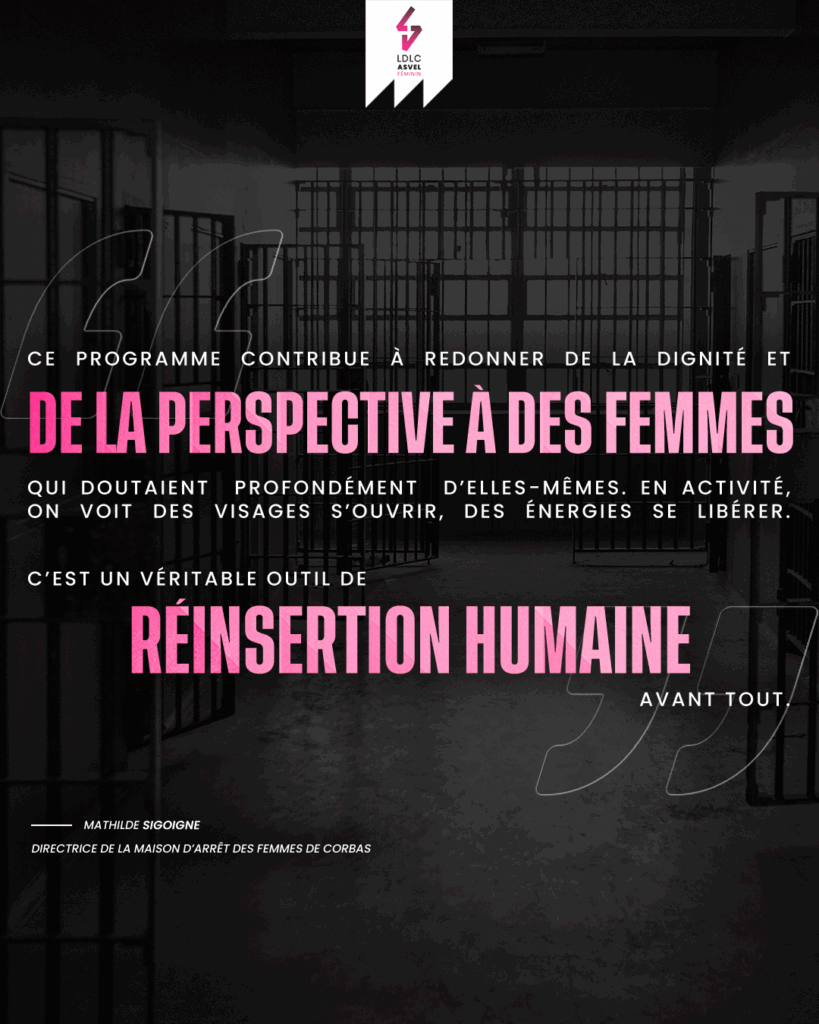 LDLC
ASVEL
FÉMININ

CE PROGRAMME CONTRIBUE À REDONNER DE LA DIGNITÉ ET
DE LA PERSPECTIVE À DES FEMMES
QUI DOUTAIENT PROFONDÉMENT D'ELLES-MÊMES. EN ACTIVITÉ, ON VOIT DES VISAGES S'OUVRIR, DES ÉNERGIES SE LIBÉRER.

C'EST UN VÉRITABLE OUTIL DE
RÉINSERTION HUMAINE
AVANT TOUT.

MATHILDE SIGOIGNE
DIRECTRICE DE LA MAISON D'ARRÊT DES FEMMES DE CORBAS